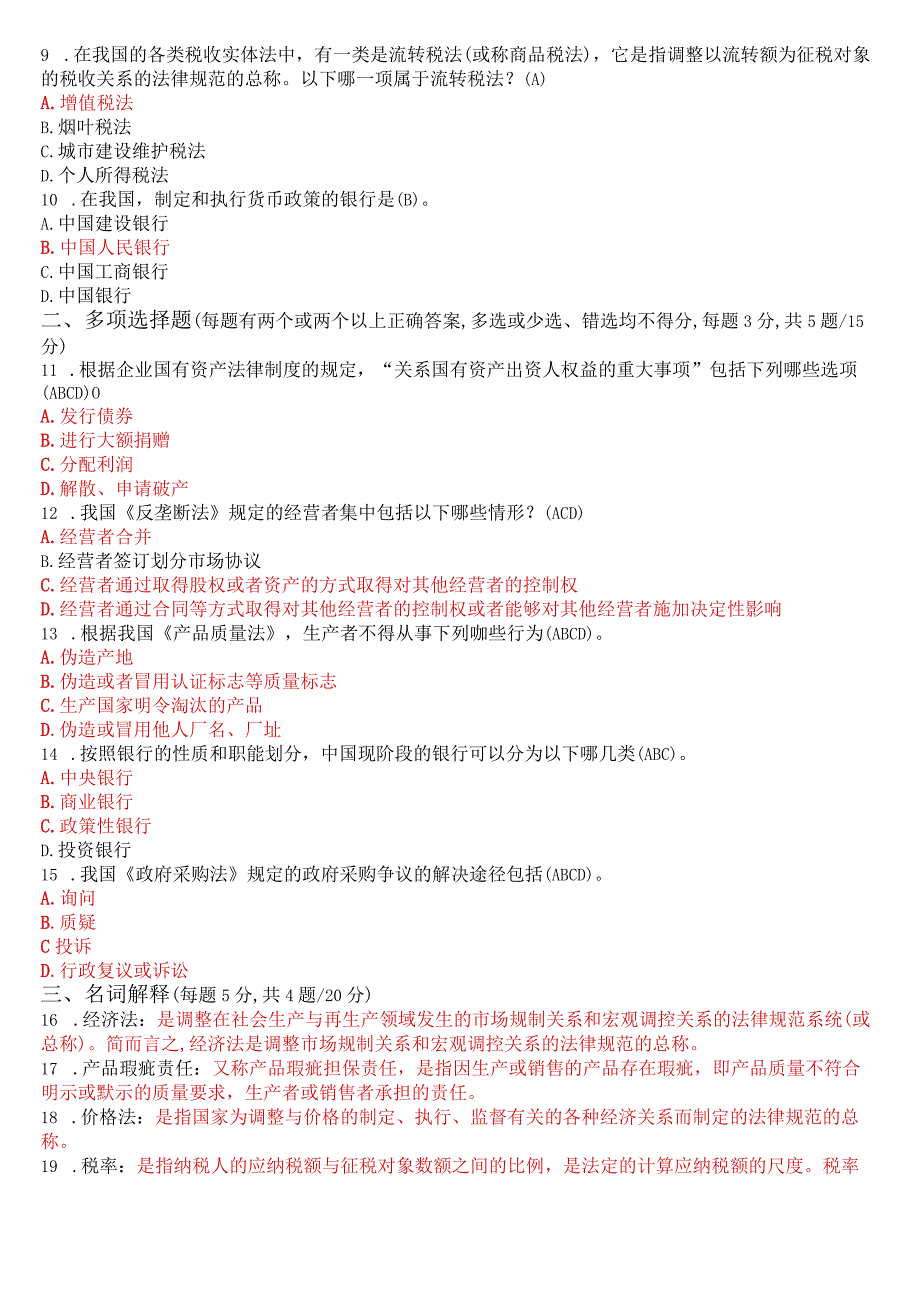 9 .在我国的各类税收实体法中，有一类是流转税法(或称商品税法)，它是指调整以流转额为征税对象的税收关系的法律规范的总称。以下哪一项属于流转税法？(A)
A.增值税法
B.烟叶税法
C.城市建设维护税法
D.个人所得税法
10 .在我国，制定和执行货币政策的银行是(B)。
A.中国建设银行
B.中国人民银行
C.中国工商银行
D.中国银行
二、多项选择题(每题有两个或两个以上正确答案,多选或少选、错选均不得分,每题3分,共5题/15分)
11 .根据企业国有资产法律制度的规定，“关系国有资产出资人权益的重大事项”包括下列哪些选项(ABCD)0
A.发行债券
B.进行大额捐赠
C.分配利润
D.解散、申请破产
12 .我国《反垄断法》规定的经营者集中包括以下哪些情形？(ACD)
A.经营者合并
B.经营者签订划分市场协议
C.经营者通过取得股权或者资产的方式取得对其他经营者的控制权
D.经营者通过合同等方式取得对其他经营者的控制权或者能够对其他经营者施加决定性影响
13 .根据我国《产品质量法》，生产者不得从事下列咖些行为(ABCD)。
A.伪造产地
B.伪造或者冒用认证标志等质量标志
C.生产国家明令淘汰的产品
D.伪造或冒用他人厂名、厂址
14 .按照银行的性质和职能划分，中国现阶段的银行可以分为以下哪几类(ABC)。
A.中央银行
B.商业银行
C.政策性银行
D.投资银行
15 .我国《政府采购法》规定的政府采购争议的解决途径包括(ABCD)。
A.询问
B.质疑
C投诉
D.行政复议或诉讼
三、名词解释(每题5分,共4题/20分)
16 .经济法：是调整在社会生产与再生产领域发生的市场规制关系和宏观调控关系的法律规范系统(或总称)。简而言之,经济法是调整市场规制关系和宏观调控关系的法律规范的总称。
17 .产品瑕疵责任：又称产品瑕疵担保责任，是指因生产或销售的产品存在瑕疵，即产品质量不符合明示或默示的质量要求，生产者或销售者承担的责任。
18 .价格法：是指国家为调整与价格的制定、执行、监督有关的各种经济关系而制定的法律规范的总称。
19 .税率：是指纳税人的应纳税额与征税对象数额之间的比例，是法定的计算应纳税额的尺度。税率